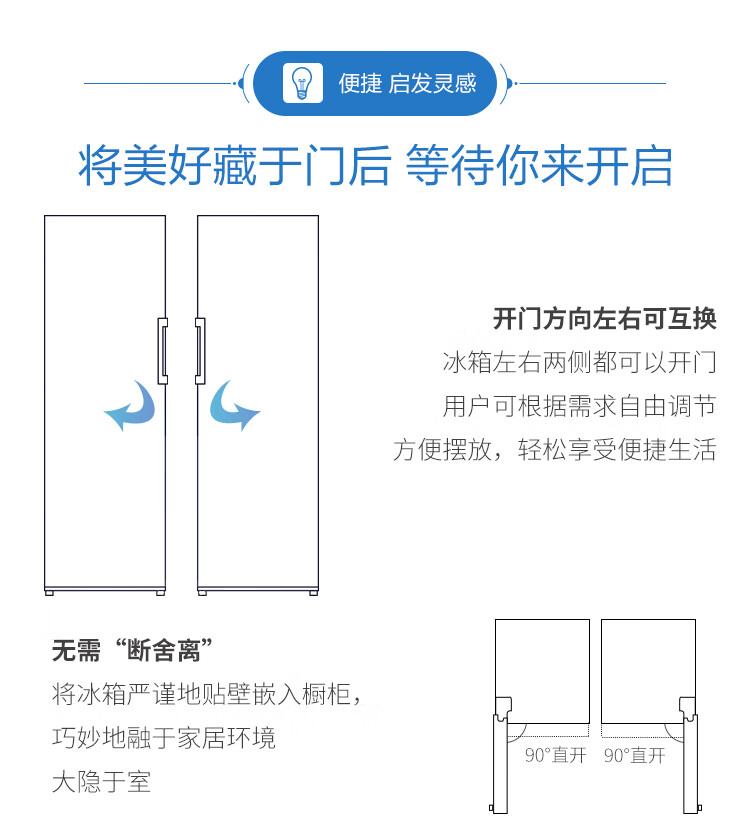 便捷 启发灵感

将美好藏于门后 等待你来开启

开门方向左右可互换

冰箱左右两侧都可以开门

用户可根据需求自由调节

方便摆放，轻松享受便捷生活

无需“断舍离”

将冰箱严谨地贴壁嵌入橱柜，

巧妙地融于家居环境

大隐于室

90°直开

90°直开